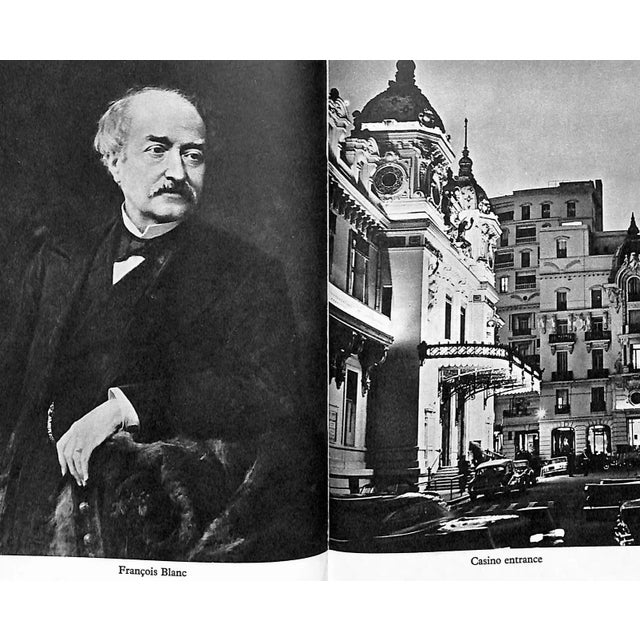 François Blanc

Casino entrance